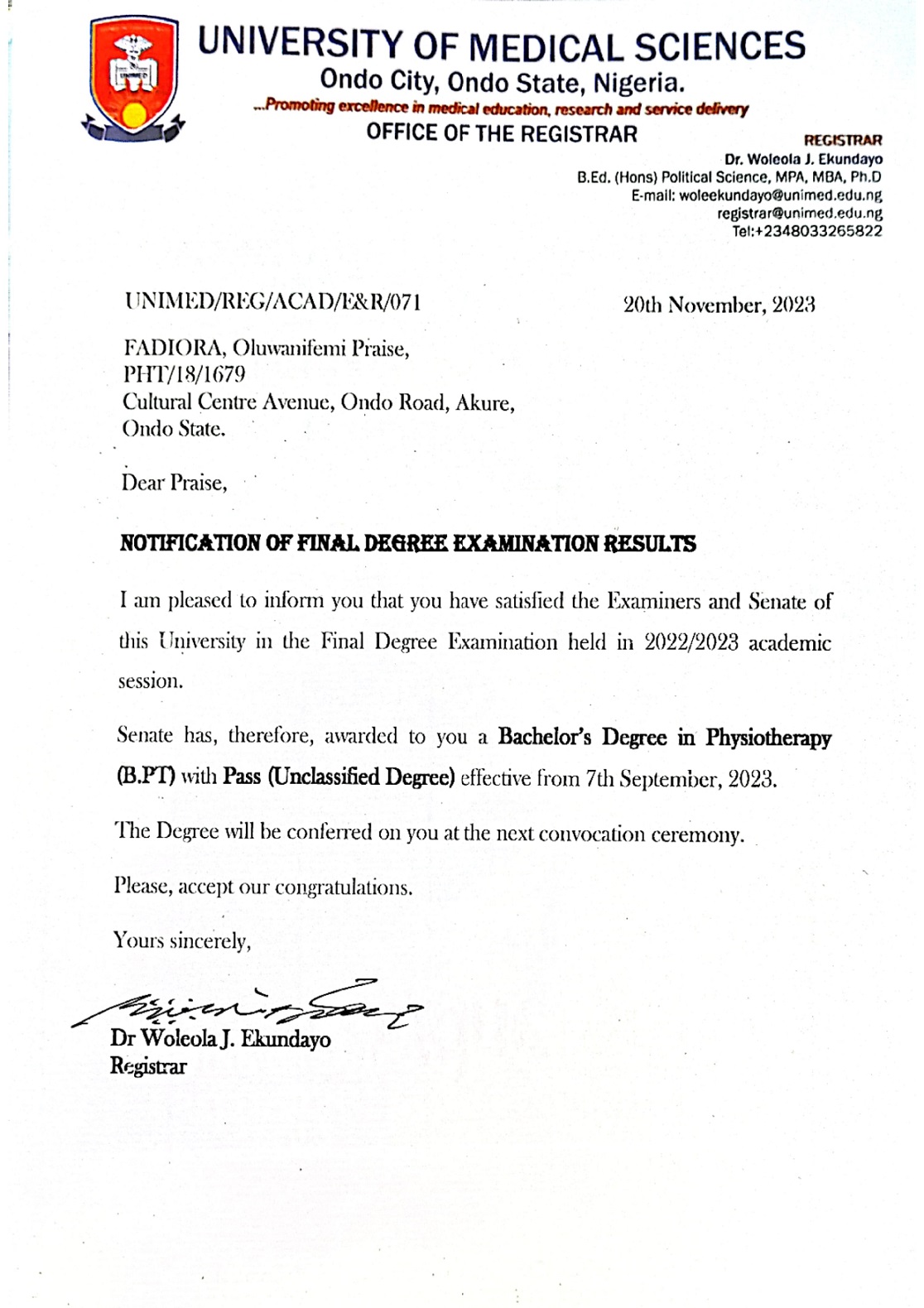 UNIVERSITY OF MEDICAL SCIENCES
Ondo City, Ondo State, Nigeria.
...Promoting excellence in medical education, research and service delivery
OFFICE OF THE REGISTRAR

REGISTRAR
Dr. Woleola J. Ekundayo
B.Ed. (Hons) Political Science, MPA, MBA, Ph.D
E-mail: woleekundayo@unimed.edu.ng
registrar@unimed.edu.ng
Tel:+2348033265822

UNIMED/REG/ACAD/E&R/071

20th November, 2023

FADIORA, Oluwanifemi Praise,
PHT/18/1679
Cultural Centre Avenue, Ondo Road, Akure,
Ondo State.

Dear Praise,

NOTIFICATION OF FINAL DEGREE EXAMINATION RESULTS

I am pleased to inform you that you have satisfied the Examiners and Senate of this University in the Final Degree Examination held in 2022/2023 academic session.

Senate has, therefore, awarded to you a Bachelor's Degree in Physiotherapy (B.PT) with Pass (Unclassified Degree) effective from 7th September, 2023.

The Degree will be conferred on you at the next convocation ceremony.

Please, accept our congratulations.

Yours sincerely,

Dr Woleola J. Ekundayo
Registrar